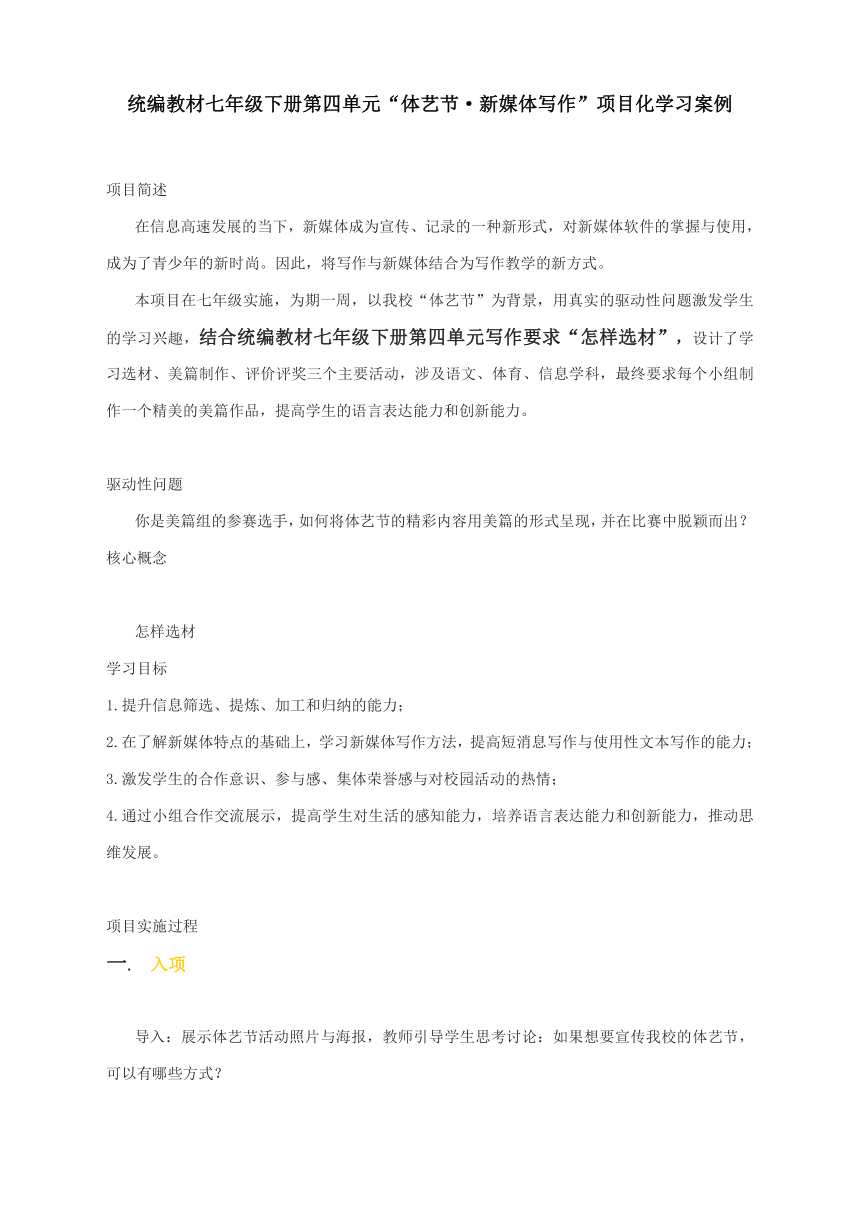 统编教材七年级下册第四单元“体艺节·新媒体写作”项目化学习案例

项目简述

在信息高速发展的当下，新媒体成为宣传、记录的一种新形式，对新媒体软件的掌握与使用，成为了青少年的新时尚。因此，将写作与新媒体结合为写作教学的新方式。

本项目在七年级实施，为期一周，以我校“体艺节”为背景，用真实的驱动性问题激发学生的学习兴趣，结合统编教材七年级下册第四单元写作要求“怎样选材”，设计了学习选材、美篇制作、评价评奖三个主要活动，涉及语文、体育、信息学科，最终要求每个小组制作一个精美的美篇作品，提高学生的语言表达能力和创新能力。

驱动性问题

你是美篇组的参赛选手，如何将体艺节的精彩内容用美篇的形式呈现，并在比赛中脱颖而出？

核心概念

怎样选材

学习目标

1.提升信息筛选、提炼、加工和归纳的能力；

2.在了解新媒体特点的基础上，学习新媒体写作方法，提高短消息写作与使用性文本写作的能力；

3.激发学生的合作意识、参与感、集体荣誉感与对校园活动的热情；

4.通过小组合作交流展示，提高学生对生活的感知能力，培养语言表达能力和创新能力，推动思维发展。

项目实施过程

一. 入项

导入：展示体艺节活动照片与海报，教师引导学生思考讨论：如果想要宣传我校的体艺节，可以有哪些方式？